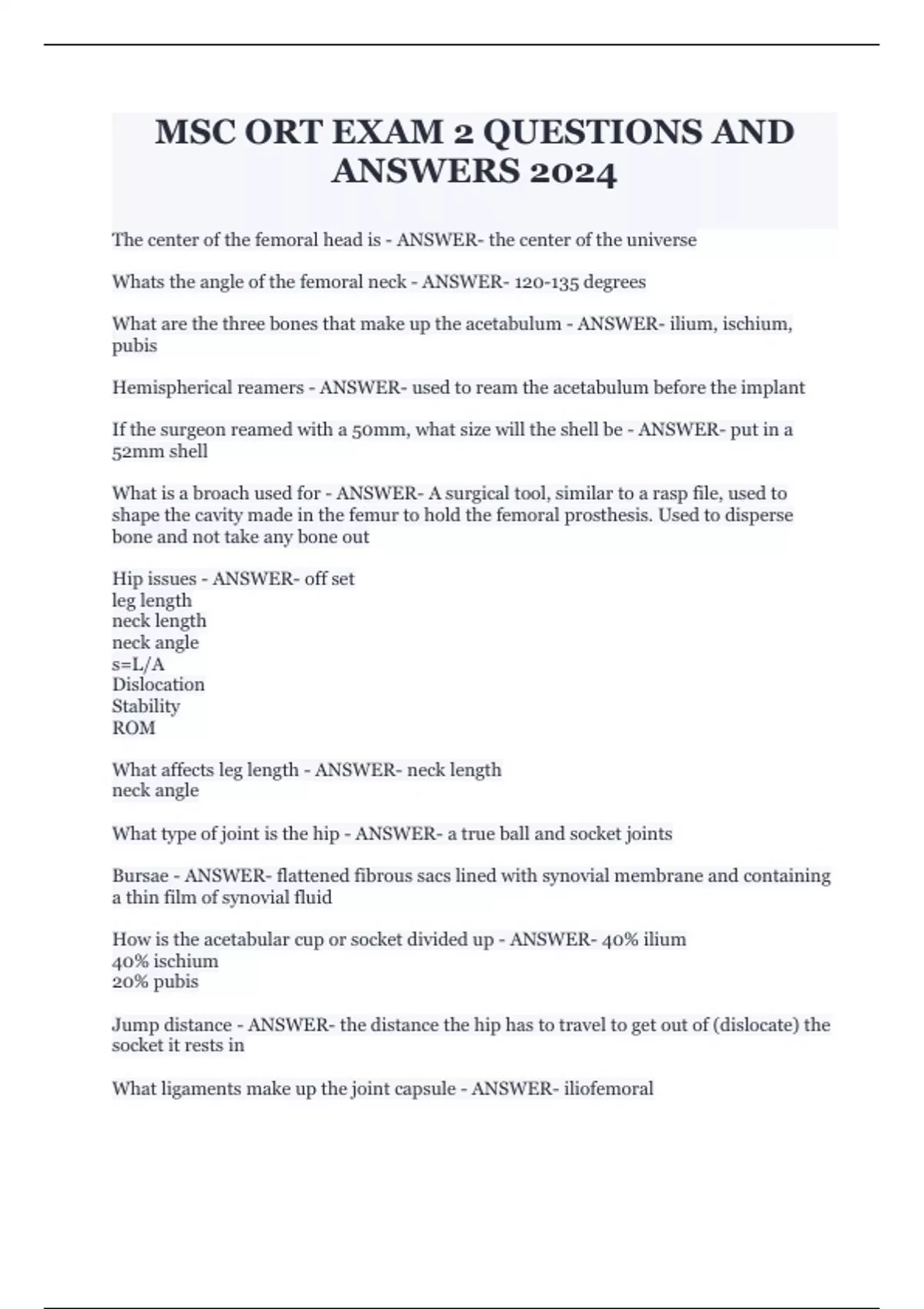 MSC ORT EXAM 2 QUESTIONS AND ANSWERS 2024

The center of the femoral head is - ANSWER- the center of the universe

Whats the angle of the femoral neck - ANSWER- 120-135 degrees

What are the three bones that make up the acetabulum - ANSWER- ilium, ischium, pubis

Hemispherical reamers - ANSWER- used to ream the acetabulum before the implant

If the surgeon reamed with a 50mm, what size will the shell be - ANSWER- put in a 52mm shell

What is a broach used for - ANSWER- A surgical tool, similar to a rasp file, used to shape the cavity made in the femur to hold the femoral prosthesis. Used to disperse bone and not take any bone out

Hip issues - ANSWER- off set
leg length
neck length
neck angle
s=L/A
Dislocation
Stability
ROM

What affects leg length - ANSWER- neck length
neck angle

What type of joint is the hip - ANSWER- a true ball and socket joints

Bursae - ANSWER- flattened fibrous sacs lined with synovial membrane and containing a thin film of synovial fluid

How is the acetabular cup or socket divided up - ANSWER- 40% ilium
40% ischium
20% pubis

Jump distance - ANSWER- the distance the hip has to travel to get out of (dislocate) the socket it rests in

What ligaments make up the joint capsule - ANSWER- iliofemoral